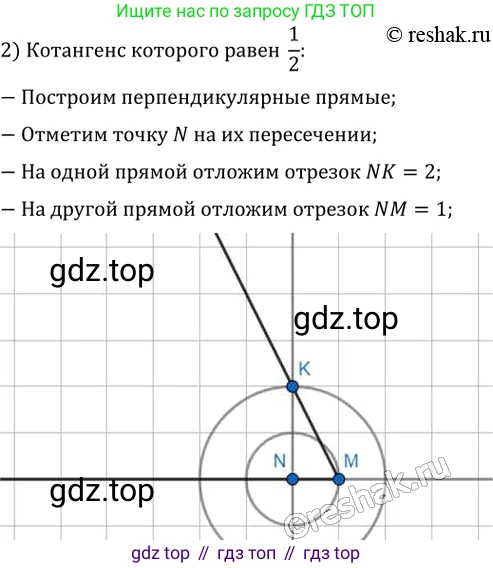 Ищите нас по запросу ГДЗ ТОП

© reshak.ru

2) Котангенс которого равен $\frac{1}{2}$:

— Построим перпендикулярные прямые;

— Отметим точку $N$ на их пересечении;

— На одной прямой отложим отрезок $NK = 2$;

— На другой прямой отложим отрезок $NM = 1$;

gdz.top

gdz.top

K

N

M

gdz.top

©reshak.ru

gdz top // гдз топ // гдз top